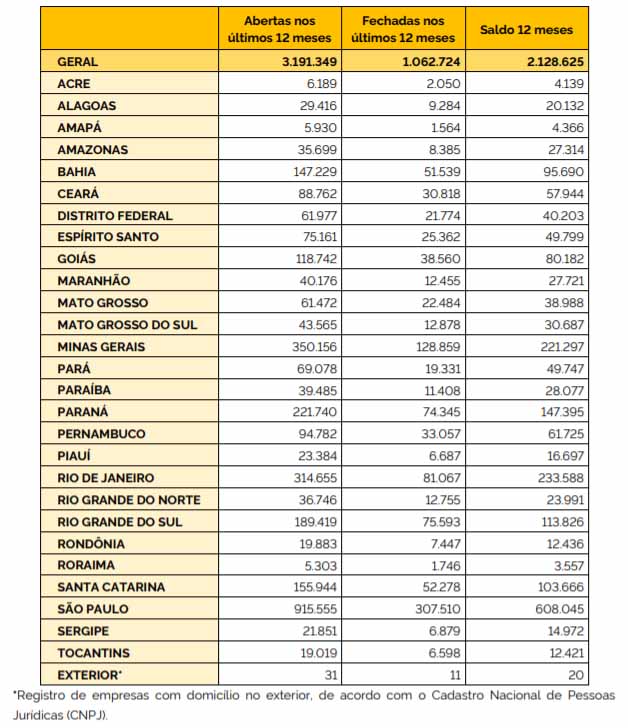 | | Abertas nos últimos 12 meses | Fechadas nos últimos 12 meses | Saldo 12 meses |
|---|---|---|---|
| GERAL | 3.191.349 | 1.062.724 | 2.128.625 |
| ACRE | 6.189 | 2.050 | 4.139 |
| ALAGOAS | 29.416 | 9.284 | 20.132 |
| AMAPÁ | 5.930 | 1.564 | 4.366 |
| AMAZONAS | 35.699 | 8.385 | 27.314 |
| BAHIA | 147.229 | 51.539 | 95.690 |
| CEARÁ | 88.762 | 30.818 | 57.944 |
| DISTRITO FEDERAL | 61.977 | 21.774 | 40.203 |
| ESPÍRITO SANTO | 75.161 | 25.362 | 49.799 |
| GOIÁS | 118.742 | 38.560 | 80.182 |
| MARANHÃO | 40.176 | 12.455 | 27.721 |
| MATO GROSSO | 61.472 | 22.484 | 38.988 |
| MATO GROSSO DO SUL | 43.565 | 12.878 | 30.687 |
| MINAS GERAIS | 350.156 | 128.859 | 221.297 |
| PARÁ | 69.078 | 19.331 | 49.747 |
| PARAÍBA | 39.485 | 11.408 | 28.077 |
| PARANÁ | 221.740 | 74.345 | 147.395 |
| PERNAMBUCO | 94.782 | 33.057 | 61.725 |
| PIAUÍ | 23.384 | 6.687 | 16.697 |
| RIO DE JANEIRO | 314.655 | 81.067 | 233.588 |
| RIO GRANDE DO NORTE | 36.746 | 12.755 | 23.991 |
| RIO GRANDE DO SUL | 189.419 | 75.593 | 113.826 |
| RONDÔNIA | 19.883 | 7.447 | 12.436 |
| RORAIMA | 5.303 | 1.746 | 3.557 |
| SANTA CATARINA | 155.944 | 52.278 | 103.666 |
| SÃO PAULO | 915.555 | 307.510 | 608.045 |
| SERGIPE | 21.851 | 6.879 | 14.972 |
| TOCANTINS | 19.019 | 6.598 | 12.421 |
| EXTERIOR* | 31 | 11 | 20 |

*Registro de empresas com domicílio no exterior, de acordo com o Cadastro Nacional de Pessoas Jurídicas (CNPJ).